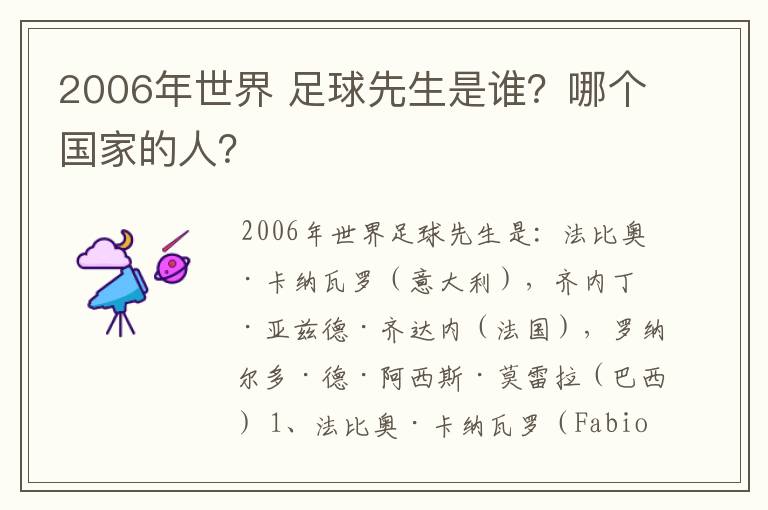 2006年世界 足球先生是谁？哪个国家的人？

2006年世界足球先生是：法比奥·卡纳瓦罗（意大利），齐内丁·亚兹德·齐达内（法国），罗纳尔多·德·阿西斯·莫雷拉（巴西）1、法比奥·卡纳瓦罗（Fabio